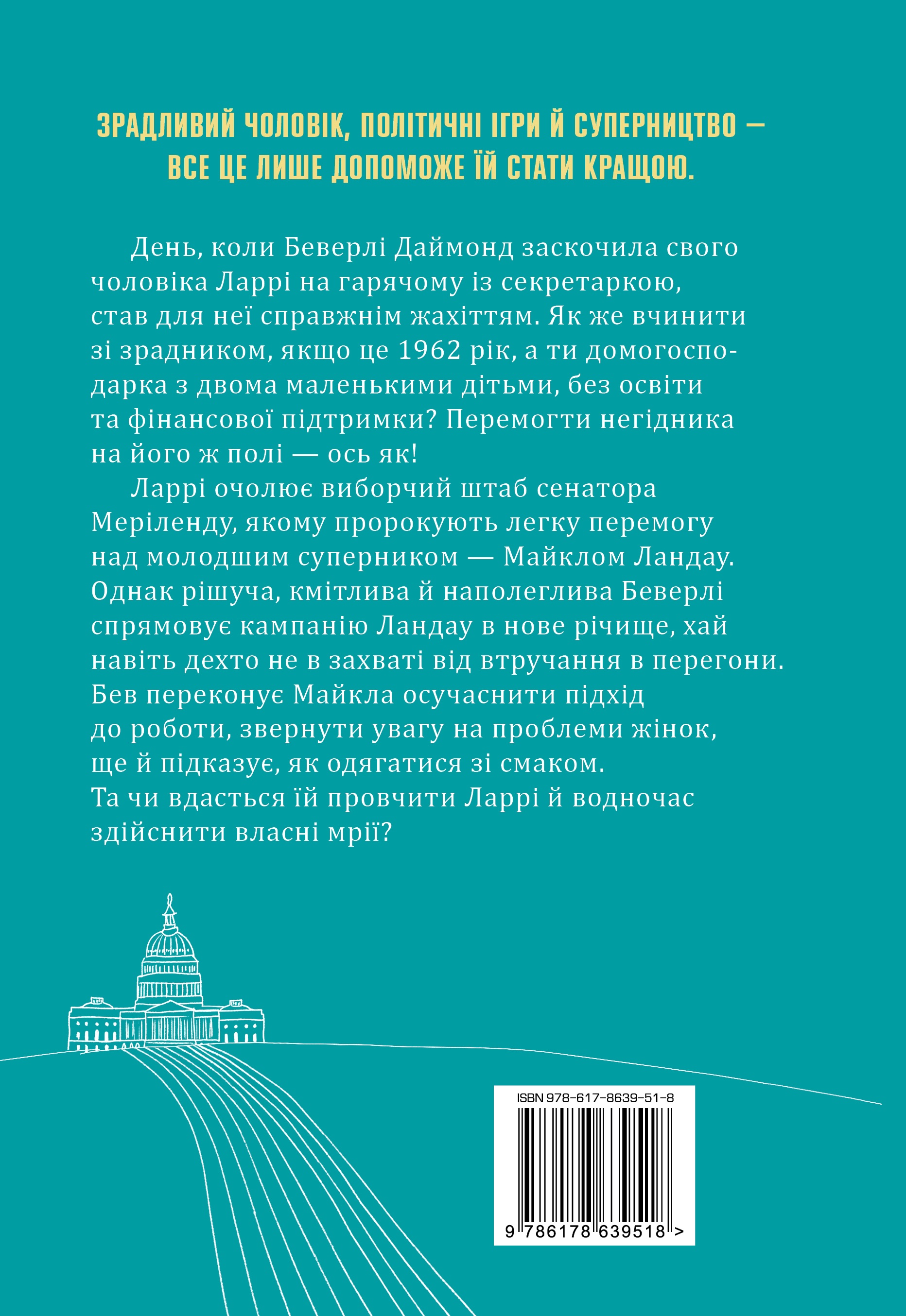 ЗРАДЛИВИЙ ЧОЛОВІК, ПОЛІТИЧНІ ІГРИ Й СУПЕРНИЦТВО — ВСЕ ЦЕ ЛИШЕ ДОПОМОЖЕ ЇЙ СТАТИ КРАЩОЮ.

День, коли Беверлі Даймонд заскочила свого чоловіка Ларрі на гарячому із секретаркою, став для неї справжнім жахіттям. Як же вчинити зі зрадником, якщо це 1962 рік, а ти домогосподарка з двома маленькими дітьми, без освіти та фінансової підтримки? Перемогти негідника на його ж полі — ось як!

Ларрі очолює виборчий штаб сенатора Меріленду, якому пророкують легку перемогу над молодшим суперником — Майклом Ландау. Однак рішуча, кмітлива й наполеглива Беверлі спрямовує кампанію Ландау в нове річище, хай навіть дехто не в захваті від втручання в перегони. Бев переконує Майкла осучаснити підхід до роботи, звернути увагу на проблеми жінок, ще й підказує, як одягатися зі смаком. Та чи вдасться їй провчити Ларрі й водночас здійснити власні мрії?

ISBN 978-617-8639-51-8

9 786178 639518 >